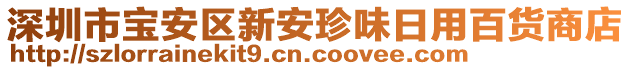 深圳市宝安区新安珍味日用百货商店
http://szlorrainekit9.cn.coovee.com